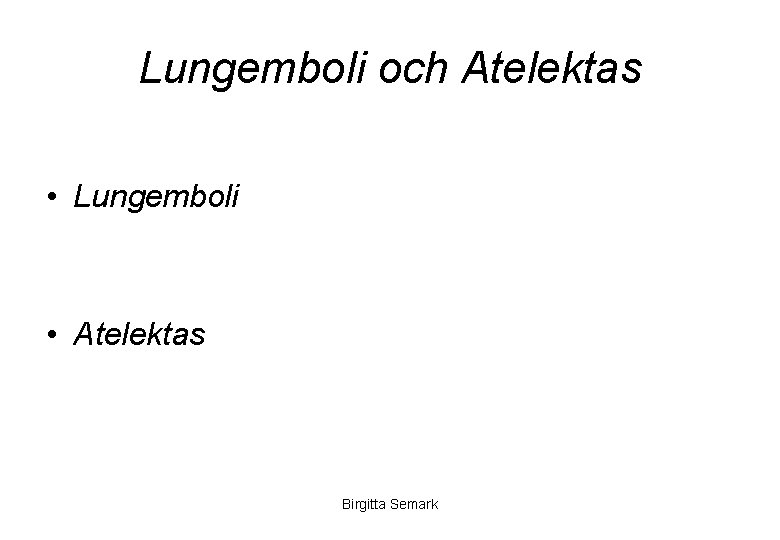 Lungemboli och Atelektas

• Lungemboli

• Atelektas

Birgitta Semark